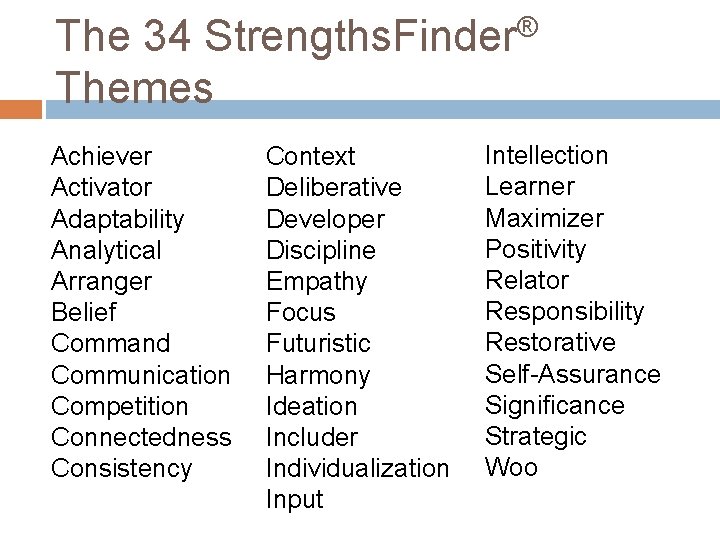 The 34 StrengthsFinder®
Themes

Achiever
Activator
Adaptability
Analytical
Arranger
Belief
Command
Communication
Competition
Connectedness
Consistency

Context
Deliberative
Developer
Discipline
Empathy
Focus
Futuristic
Harmony
Ideation
Includer
Individualization
Input

Intellection
Learner
Maximizer
Positivity
Relator
Responsibility
Restorative
Self-Assurance
Significance
Strategic
Woo